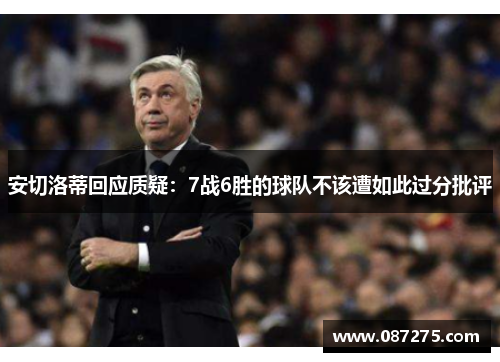 安切洛蒂回应质疑：7战6胜的球队不该遭如此过分批评

www.087275.com